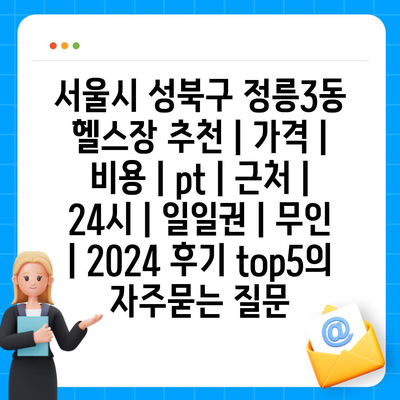 서울시 성북구 정릉3동 헬스장 추천 | 가격 | 비용 | pt | 근처 | 24시 | 일일권 | 무인 | 2024 후기 top5의 자주묻는 질문

@